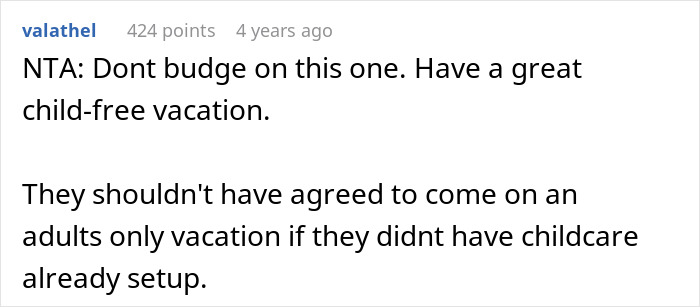 valathel 424 points 4 years ago

NTA: Dont budge on this one. Have a great child-free vacation.

They shouldn't have agreed to come on an adults only vacation if they didnt have childcare already setup.